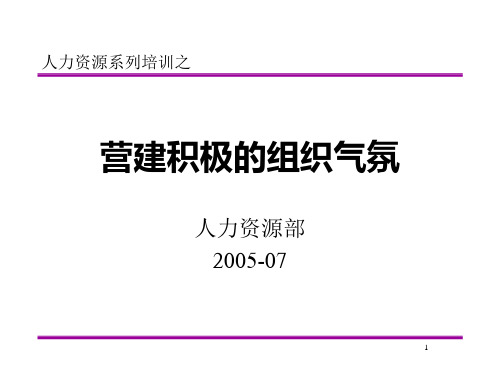 人力资源系列培训之

营建积极的组织气氛

人力资源部
2005-07

1